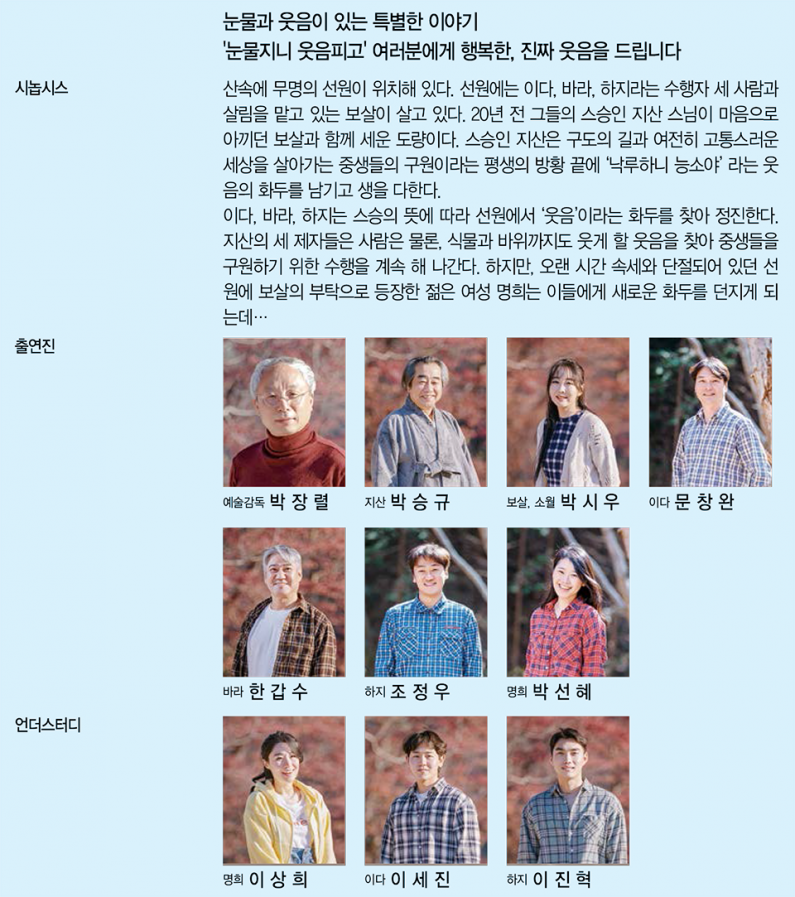 눈물과 웃음이 있는 특별한 이야기
'눈물지니 웃음피고' 여러분에게 행복한, 진짜 웃음을 드립니다

시놉시스

산속에 무명의 선원이 위치해 있다. 선원에는 이다, 바라, 하지라는 수행자 세 사람과 살림을 맡고 있는 보살이 살고 있다. 20년 전 그들의 스승인 지산 스님이 마음으로 아끼던 보살과 함께 세운 도량이다. 스승인 지산은 구도의 길과 여전히 고통스러운 세상을 살아가는 중생들의 구원이라는 평생의 방황 끝에 '낙루하니 능소야' 라는 웃음의 화두를 남기고 생을 다한다.
이다, 바라, 하지는 스승의 뜻에 따라 선원에서 '웃음'이라는 화두를 찾아 정진한다. 지산의 세 제자들은 사람은 물론, 식물과 바위까지도 웃게 할 웃음을 찾아 중생들을 구원하기 위한 수행을 계속 해 나간다. 하지만, 오랜 시간 속세와 단절되어 있던 선원에 보살의 부탁으로 등장한 젊은 여성 명희는 이들에게 새로운 화두를 던지게 되는데…

출연진

예술감독 박 장 렬
지산 박 승 규
보살, 소월 박 시 우
이다 문 창 완
바라 한 갑 수
하지 조 정 우
명희 박 선 혜

언더스터디

명희 이 상 희
이다 이 세 진
하지 이 진 혁